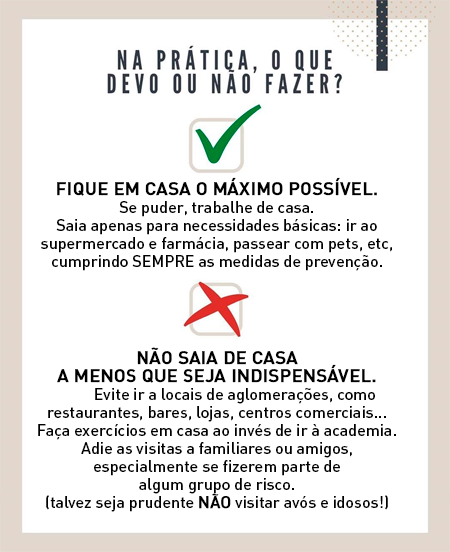 NA PRÁTICA, O QUE DEVO OU NÃO FAZER?

FIQUE EM CASA O MÁXIMO POSSÍVEL.
Se puder, trabalhe de casa.
Saia apenas para necessidades básicas: ir ao supermercado e farmácia, passear com pets, etc, cumprindo SEMPRE as medidas de prevenção.

NÃO SAIA DE CASA A MENOS QUE SEJA INDISPENSÁVEL.
Evite ir a locais de aglomerações, como restaurantes, bares, lojas, centros comerciais...
Faça exercícios em casa ao invés de ir à academia.
Adie as visitas a familiares ou amigos, especialmente se fizerem parte de algum grupo de risco.
(talvez seja prudente NÃO visitar avós e idosos!)